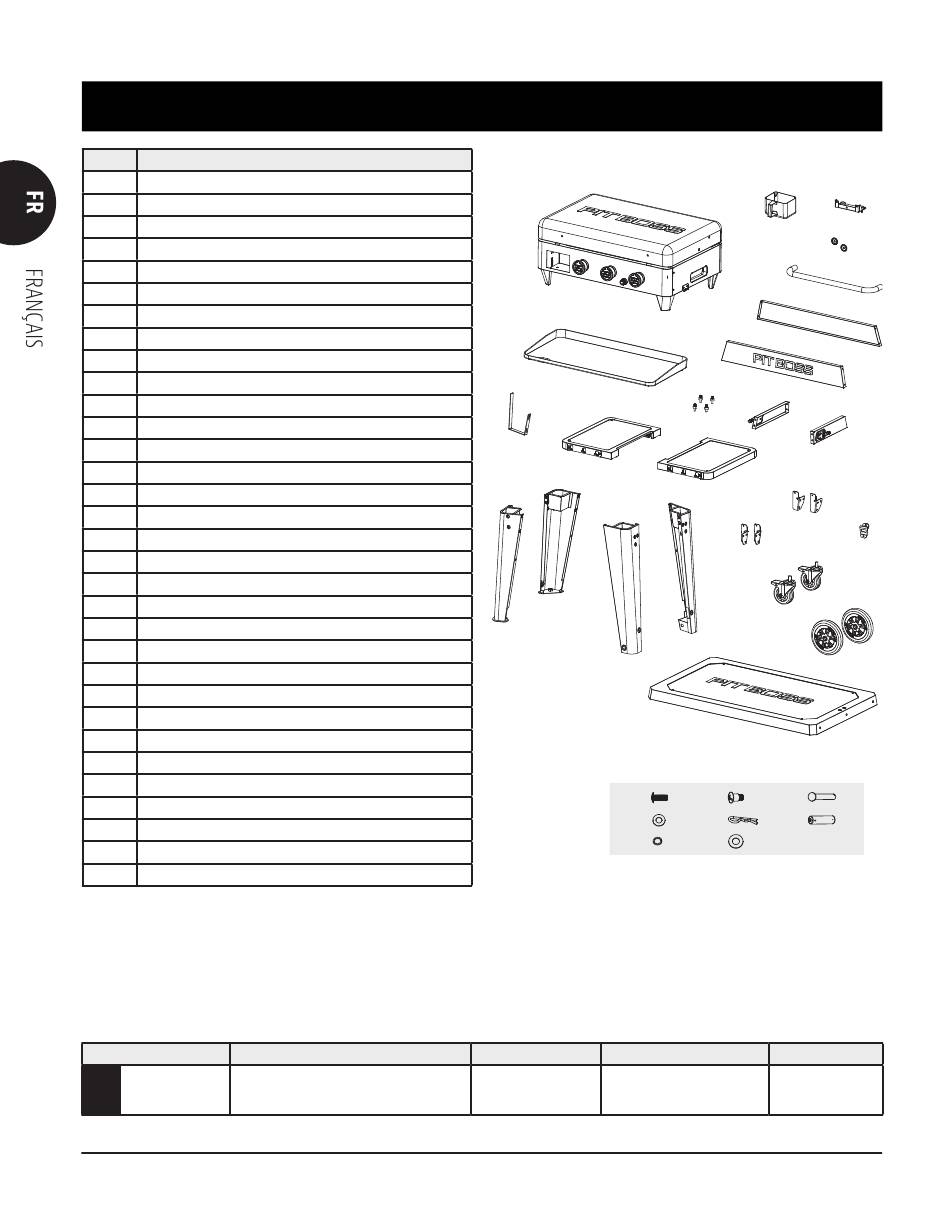 FR

FRANÇAIS

PIT BOSS

PIT BOSS

PIT BOSS